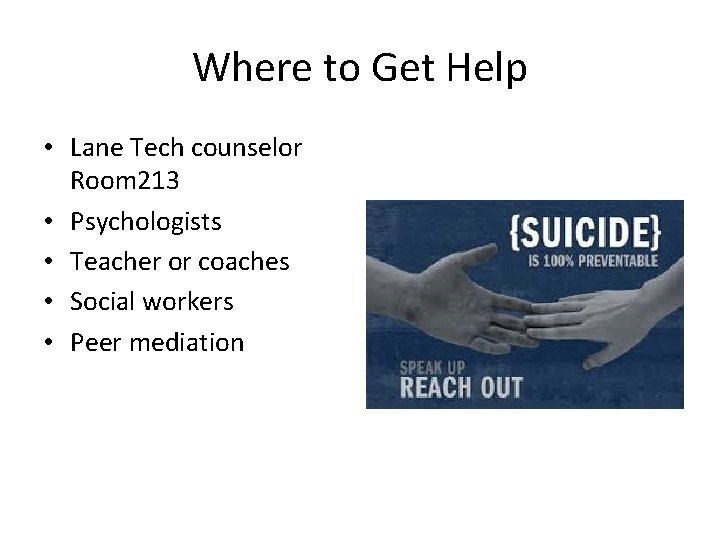 Where to Get Help

• Lane Tech counselor Room213
• Psychologists
• Teacher or coaches
• Social workers
• Peer mediation

{SUICIDE}
IS 100% PREVENTABLE

SPEAK UP
REACH OUT